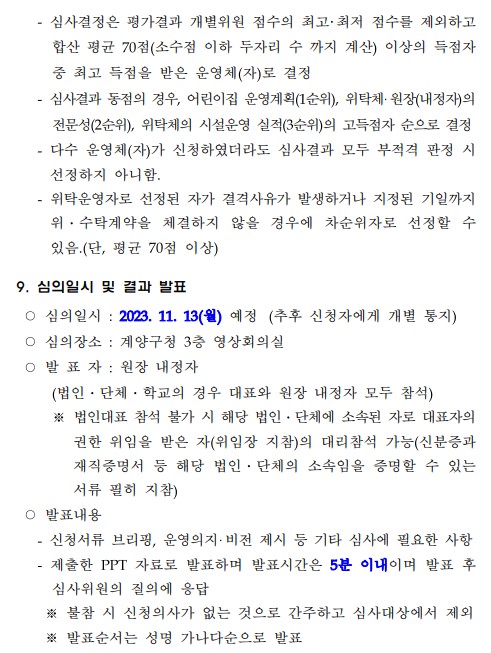 - 심사결정은 평가결과 개별위원 점수의 최고·최저 점수를 제외하고 합산 평균 70점(소수점 이하 두자리 수 까지 계산) 이상의 득점자 중 최고 득점을 받은 운영체(자)로 결정
- 심사결과 동점의 경우, 어린이집 운영계획(1순위), 위탁체·원장(내정자)의 전문성(2순위), 위탁체의 시설운영 실적(3순위)의 고득점자 순으로 결정
- 다수 운영체(자)가 신청하였더라도 심사결과 모두 부적격 판정 시 선정하지 아니함.
- 위탁운영자로 선정된 자가 결격사유가 발생하거나 지정된 기일까지 위·수탁계약을 체결하지 않을 경우에 차순위자로 선정할 수 있음.(단, 평균 70점 이상)

9. 심의일시 및 결과 발표

○ 심의일시 : 2023. 11. 13(월) 예정 (추후 신청자에게 개별 통지)
○ 심의장소 : 계양구청 3층 영상회의실
○ 발 표 자 : 원장 내정자
(법인·단체·학교의 경우 대표와 원장 내정자 모두 참석)
※ 법인대표 참석 불가 시 해당 법인·단체에 소속된 자로 대표자의 권한 위임을 받은 자(위임장 지참)의 대리참석 가능(신분증과 재직증명서 등 해당 법인·단체의 소속임을 증명할 수 있는 서류 필히 지참)
○ 발표내용
- 신청서류 브리핑, 운영의지·비전 제시 등 기타 심사에 필요한 사항
- 제출한 PPT 자료로 발표하며 발표시간은 5분 이내이며 발표 후 심사위원의 질의에 응답
※ 불참 시 신청의사가 없는 것으로 간주하고 심사대상에서 제외
※ 발표순서는 성명 가나다순으로 발표